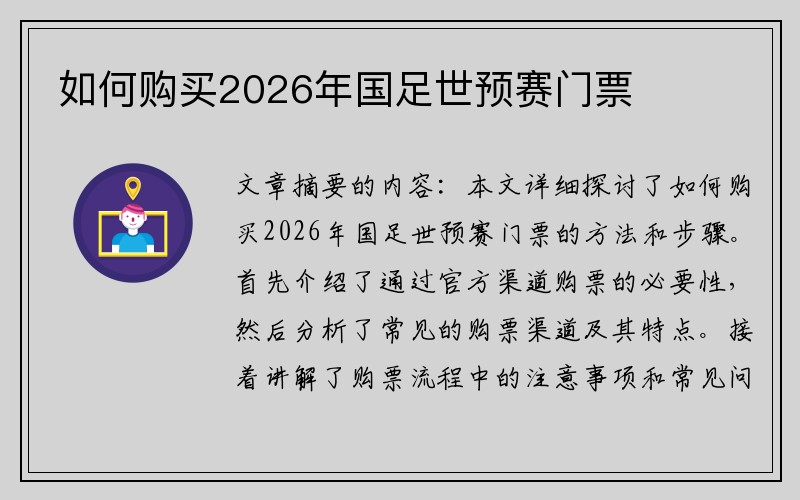 如何购买2026年国足世预赛门票

文章摘要的内容：本文详细探讨了如何购买2026年国足世预赛门票的方法和步骤。首先介绍了通过官方渠道购票的必要性，然后分析了常见的购票渠道及其特点。接着讲解了购票流程中的注意事项和常见问